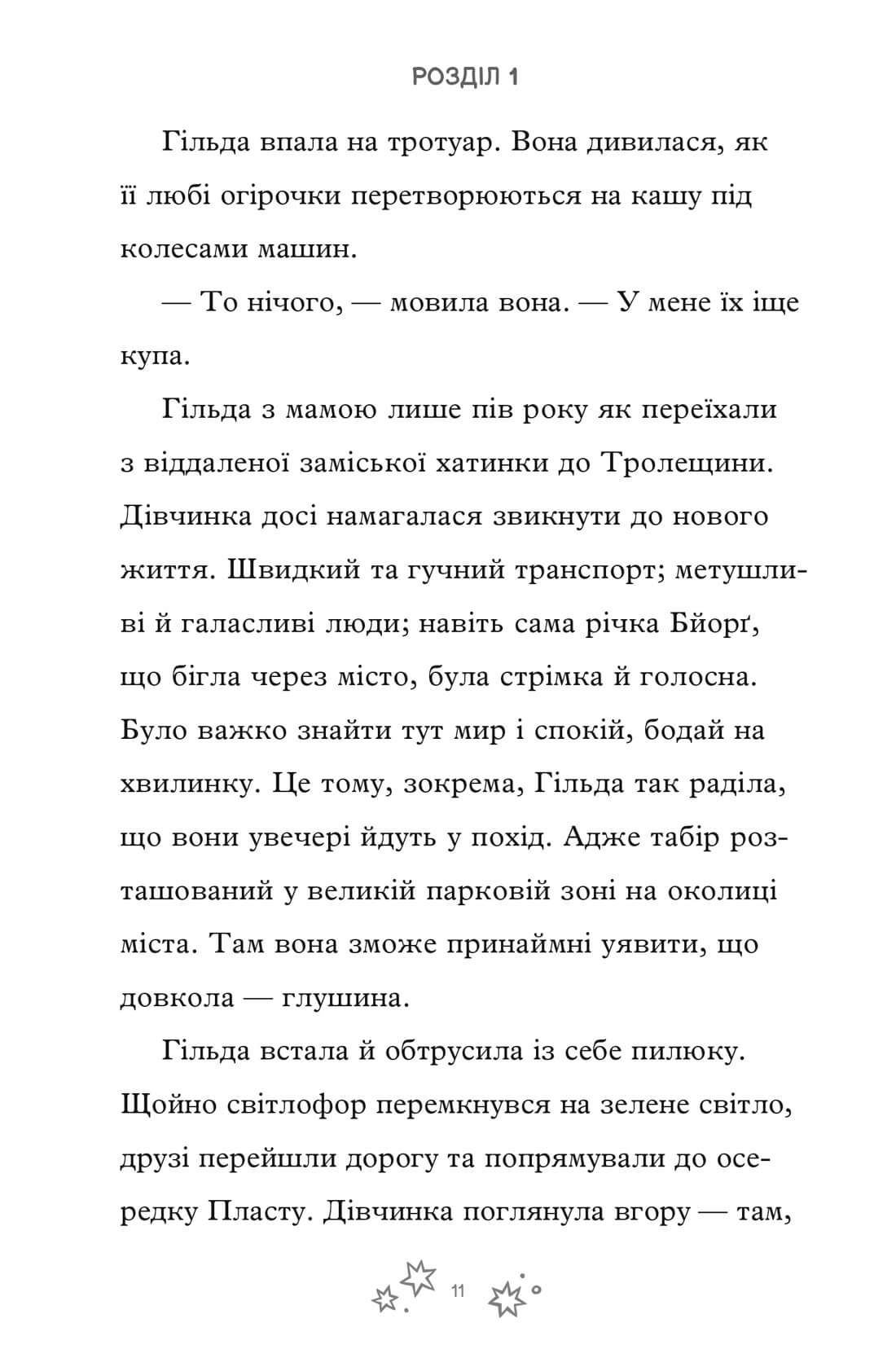 РОЗДІЛ 1

Гільда впала на тротуар. Вона дивилася, як її любі огірочки перетворюються на кашу під колесами машин.

— То нічого, — мовила вона. — У мене їх іще купа.

Гільда з мамою лише пів року як переїхали з віддаленої заміської хатинки до Тролещини. Дівчинка досі намагалася звикнути до нового життя. Швидкий та гучний транспорт; метушливі й галасливі люди; навіть сама річка Бйорґ, що бігла через місто, була стрімка й голосна. Було важко знайти тут мир і спокій, бодай на хвилинку. Це тому, зокрема, Гільда так раділа, що вони увечері йдуть у похід. Адже табір розташований у великій парковій зоні на околиці міста. Там вона зможе принаймні уявити, що довкола — глушина.

Гільда встала й обтрусила із себе пилюку. Щойно світлофор перемкнувся на зелене світло, друзі перейшли дорогу та попрямували до осередку Пласту. Дівчинка поглянула вгору — там,

11